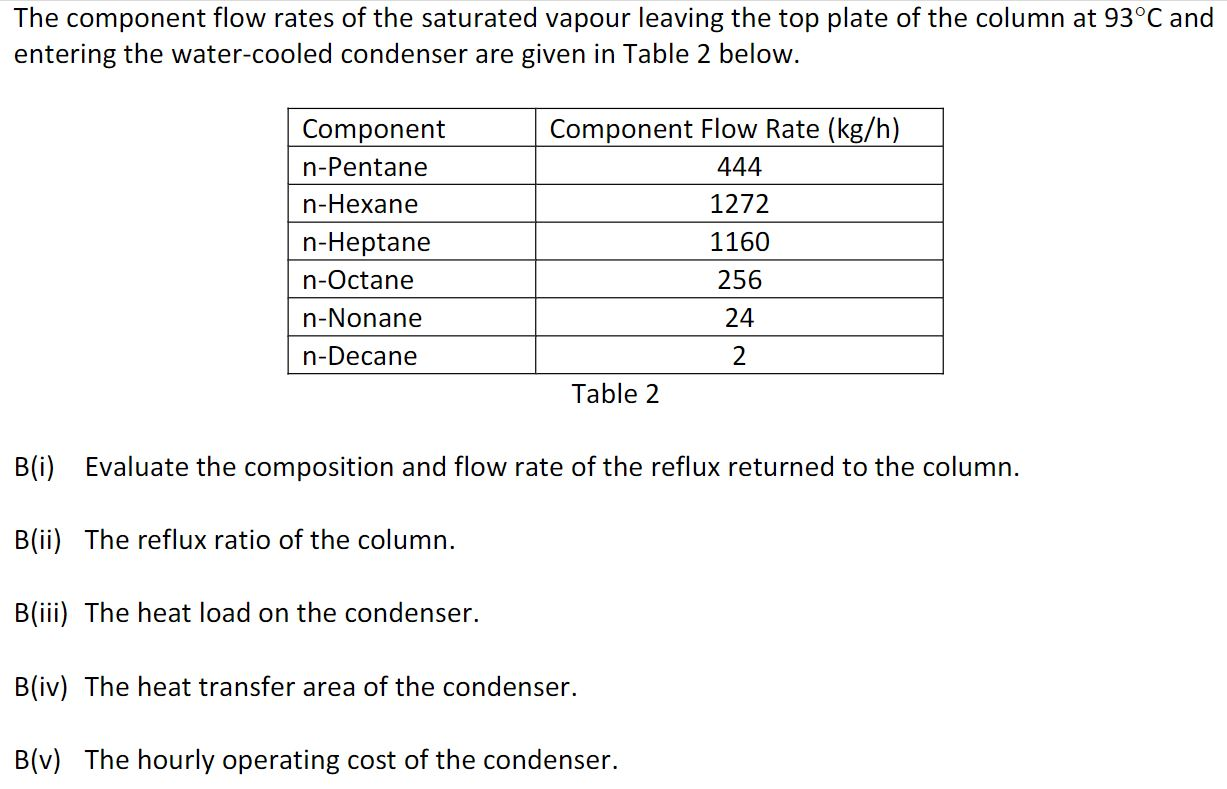 The component flow rates of the saturated vapour leaving the top plate of the column at 93°C and entering the water-cooled condenser are given in Table 2 below.

| Component | Component Flow Rate (kg/h) |
|---|---|
| n-Pentane | 444 |
| n-Hexane | 1272 |
| n-Heptane | 1160 |
| n-Octane | 256 |
| n-Nonane | 24 |
| n-Decane | 2 |

Table 2

B(i) Evaluate the composition and flow rate of the reflux returned to the column.

B(ii) The reflux ratio of the column.

B(iii) The heat load on the condenser.

B(iv) The heat transfer area of the condenser.

B(v) The hourly operating cost of the condenser.